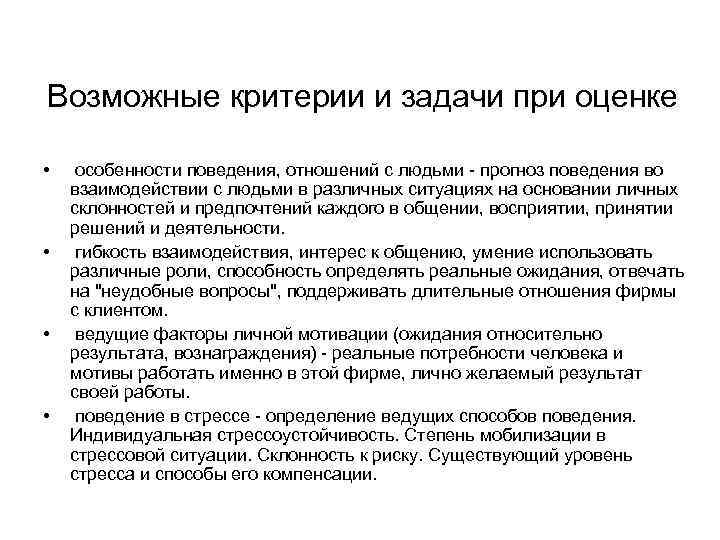 Возможные критерии и задачи при оценке

• особенности поведения, отношений с людьми - прогноз поведения во взаимодействии с людьми в различных ситуациях на основании личных склонностей и предпочтений каждого в общении, восприятии, принятии решений и деятельности.

• гибкость взаимодействия, интерес к общению, умение использовать различные роли, способность определять реальные ожидания, отвечать на "неудобные вопросы", поддерживать длительные отношения фирмы с клиентом.

• ведущие факторы личной мотивации (ожидания относительно результата, вознаграждения) - реальные потребности человека и мотивы работать именно в этой фирме, лично желаемый результат своей работы.

• поведение в стрессе - определение ведущих способов поведения. Индивидуальная стрессоустойчивость. Степень мобилизации в стрессовой ситуации. Склонность к риску. Существующий уровень стресса и способы его компенсации.